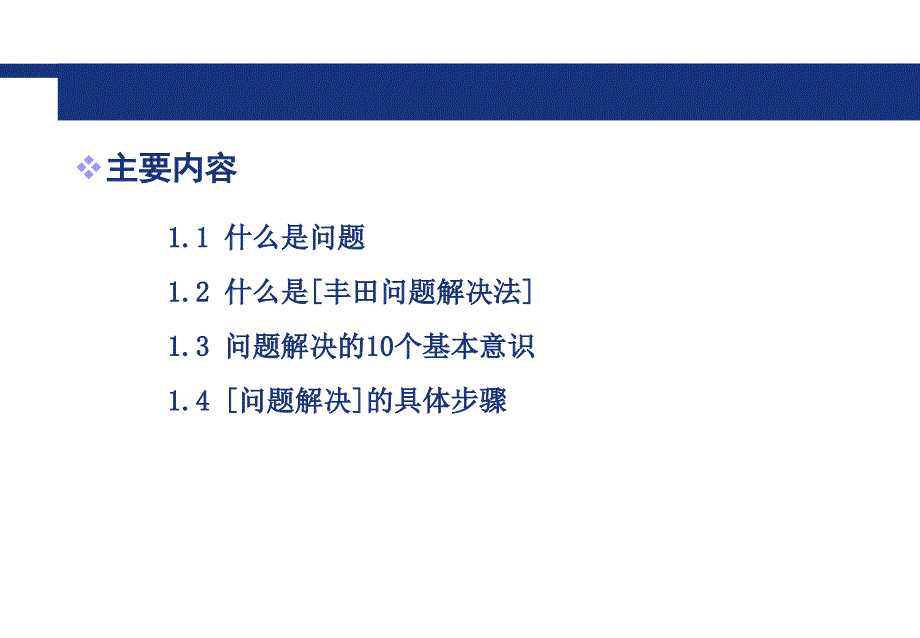 主要内容

1.1 什么是问题

1.2 什么是[丰田问题解决法]

1.3 问题解决的10个基本意识

1.4 [问题解决]的具体步骤